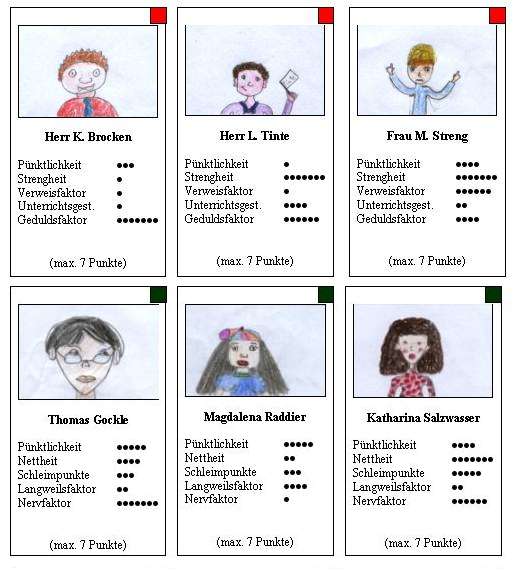 Herr K. Brocken

Pünktlichkeit ●●●
Strengheit ●
Verweisfaktor ●
Unterrichtsgest. ●
Geduldsfaktor ●●●●●●●

(max. 7 Punkte)

Herr L. Tinte

Pünktlichkeit ●
Strengheit ●●●●●●●
Verweisfaktor ●
Unterrichtsgest. ●●●●
Geduldsfaktor ●●●●●●

(max. 7 Punkte)

Frau M. Streng

Pünktlichkeit ●●●●
Strengheit ●●●●●●●
Verweisfaktor ●●●●●●
Unterrichtsgest. ●●
Geduldsfaktor ●●●●

(max. 7 Punkte)

Thomas Gockle

Pünktlichkeit ●●●●●
Nettheit ●●●●
Schleimpunkte ●●●
Langweilsfaktor ●●
Nervfaktor ●●●●●●●

(max. 7 Punkte)

Magdalena Raddier

Pünktlichkeit ●●●●●
Nettheit ●●
Schleimpunkte ●●●
Langweilsfaktor ●●●●
Nervfaktor ●

(max. 7 Punkte)

Katharina Salzwasser

Pünktlichkeit ●●●●
Nettheit ●●●●●●●
Schleimpunkte ●●●●●
Langweilsfaktor ●●
Nervfaktor ●●●●●●

(max. 7 Punkte)